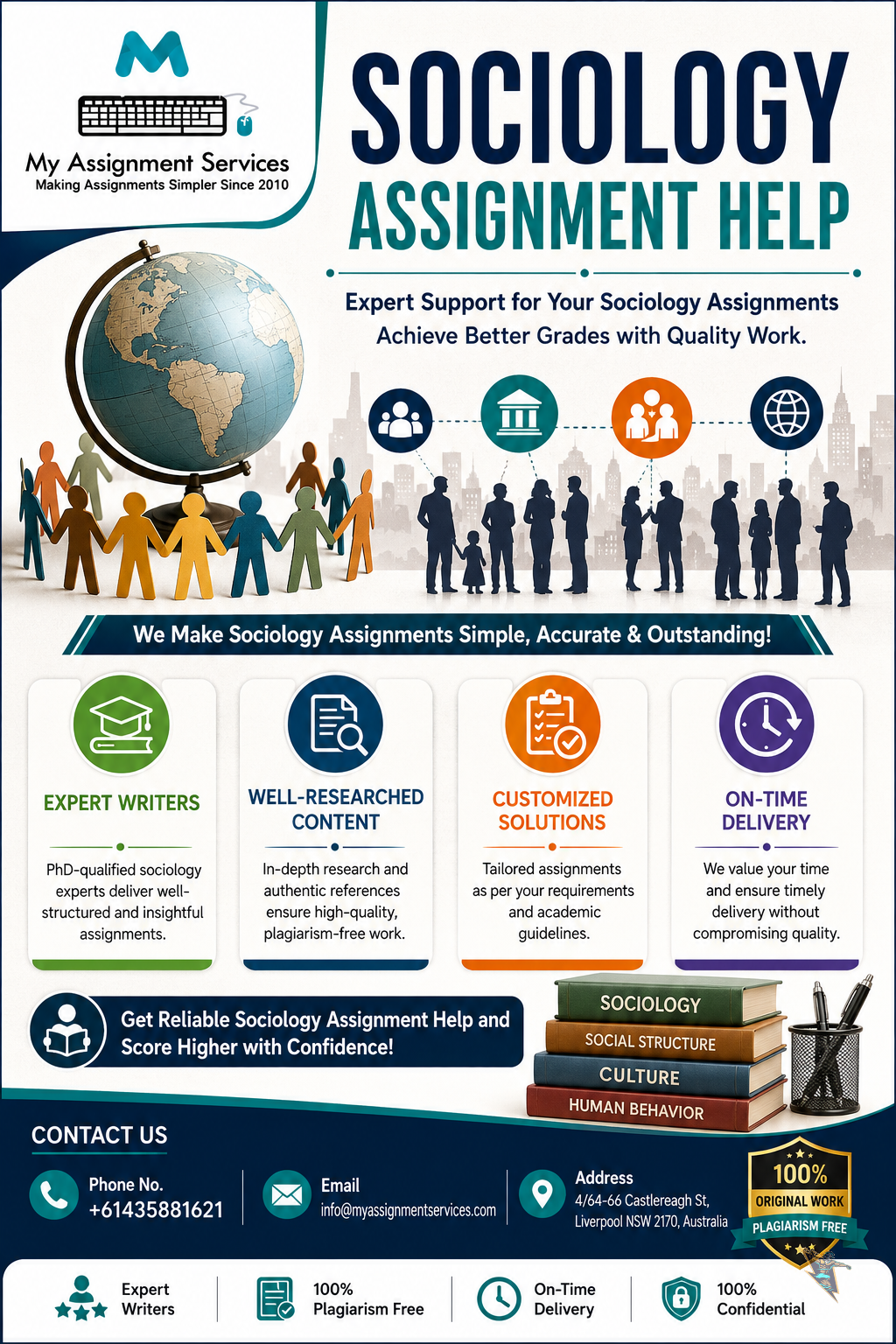 My Assignment Services
Making Assignments Simpler Since 2010

SOCIOLOGY
ASSIGNMENT HELP

Expert Support for Your Sociology Assignments
Achieve Better Grades with Quality Work.

We Make Sociology Assignments Simple, Accurate & Outstanding!

EXPERT WRITERS

PhD-qualified sociology experts deliver well-structured and insightful assignments.

WELL-RESEARCHED CONTENT

In-depth research and authentic references ensure high-quality, plagiarism-free work.

CUSTOMIZED SOLUTIONS

Tailored assignments as per your requirements and academic guidelines.

ON-TIME DELIVERY

We value your time and ensure timely delivery without compromising quality.

Get Reliable Sociology Assignment Help and Score Higher with Confidence!

SOCIOLOGY
SOCIAL STRUCTURE
CULTURE
HUMAN BEHAVIOR

CONTACT US

Phone No.
+61435881621

Email
info@myassignmentservices.com

Address
4/64-66 Castlereagh St,
Liverpool NSW 2170, Australia

100%
ORIGINAL WORK
PLAGIARISM FREE

Expert Writers

100% Plagiarism Free

On-Time Delivery

100% Confidential